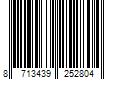 8 713439 252804